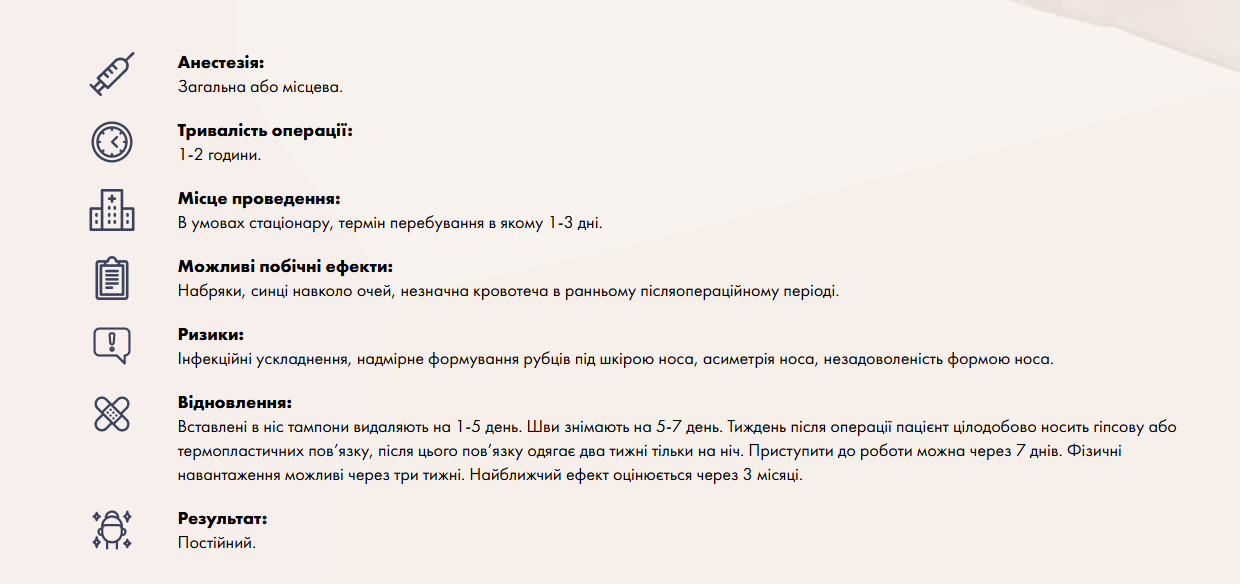 **Анестезія:**
Загальна або місцева.

**Тривалість операції:**
1-2 години.

**Місце проведення:**
В умовах стаціонару, термін перебування в якому 1-3 дні.

**Можливі побічні ефекти:**
Набряки, синці навколо очей, незначна кровотеча в ранньому післяопераційному періоді.

**Ризики:**
Інфекційні ускладнення, надмірне формування рубців під шкірою носа, асиметрія носа, незадоволеність формою носа.

**Відновлення:**
Вставлені в ніс тампони видаляють на 1-5 день. Шви знімають на 5-7 день. Тиждень після операції пацієнт цілодобово носить гіпсову або термопластичних пов'язку, після цього пов'язку одягає два тижні тільки на ніч. Приступити до роботи можна через 7 днів. Фізичні навантаження можливі через три тижні. Найближчий ефект оцінюється через 3 місяці.

**Результат:**
Постійний.